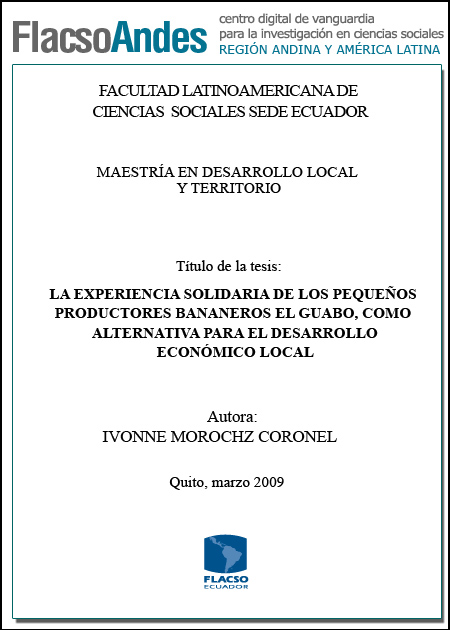 FlacsoAndes centro digital de vanguardia para la investigación en ciencias sociales REGIÓN ANDINA Y AMÉRICA LATINA

FACULTAD LATINOAMERICANA DE CIENCIAS SOCIALES SEDE ECUADOR

MAESTRÍA EN DESARROLLO LOCAL Y TERRITORIO

Título de la tesis:

LA EXPERIENCIA SOLIDARIA DE LOS PEQUEÑOS PRODUCTORES BANANEROS EL GUABO, COMO ALTERNATIVA PARA EL DESARROLLO ECONÓMICO LOCAL

Autora:
IVONNE MOROCHZ CORONEL

Quito, marzo 2009

FLACSO ECUADOR